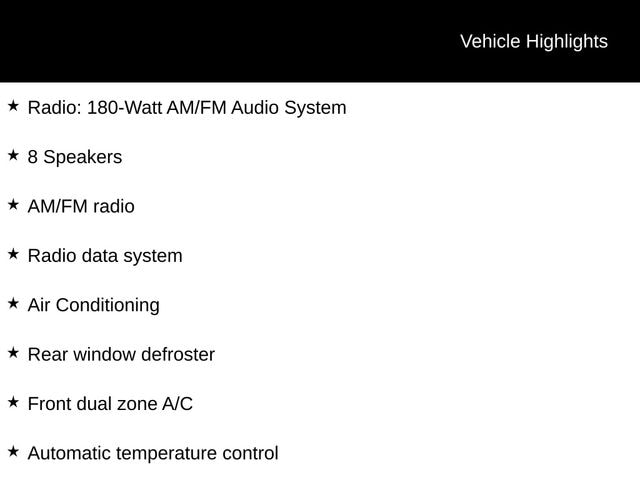 Vehicle Highlights

★ Radio: 180-Watt AM/FM Audio System

★ 8 Speakers

★ AM/FM radio

★ Radio data system

★ Air Conditioning

★ Rear window defroster

★ Front dual zone A/C

★ Automatic temperature control